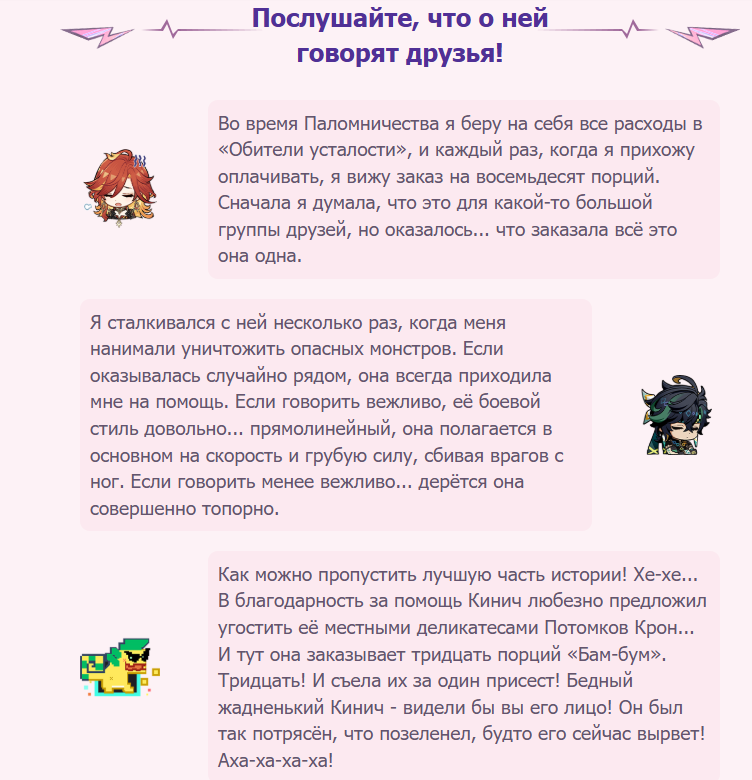 Послушайте, что о ней говорят друзья!

Во время Паломничества я беру на себя все расходы в «Обители усталости», и каждый раз, когда я прихожу оплачивать, я вижу заказ на восемьдесят порций. Сначала я думала, что это для какой-то большой группы друзей, но оказалось... что заказала всё это она одна.

Я сталкивался с ней несколько раз, когда меня нанимали уничтожить опасных монстров. Если оказывалась случайно рядом, она всегда приходила мне на помощь. Если говорить вежливо, её боевой стиль довольно... прямолинейный, она полагается в основном на скорость и грубую силу, сбивая врагов с ног. Если говорить менее вежливо... дерётся она совершенно топорно.

Как можно пропустить лучшую часть истории! Хе-хе... В благодарность за помощь Кинич любезно предложил угостить её местными деликатесами Потомков Крон... И тут она заказывает тридцать порций «Бам-бум». Тридцать! И съела их за один присест! Бедный жадненький Кинич - видели бы вы его лицо! Он был так потрясён, что позеленел, будто его сейчас вырвет! Аха-ха-ха-ха!